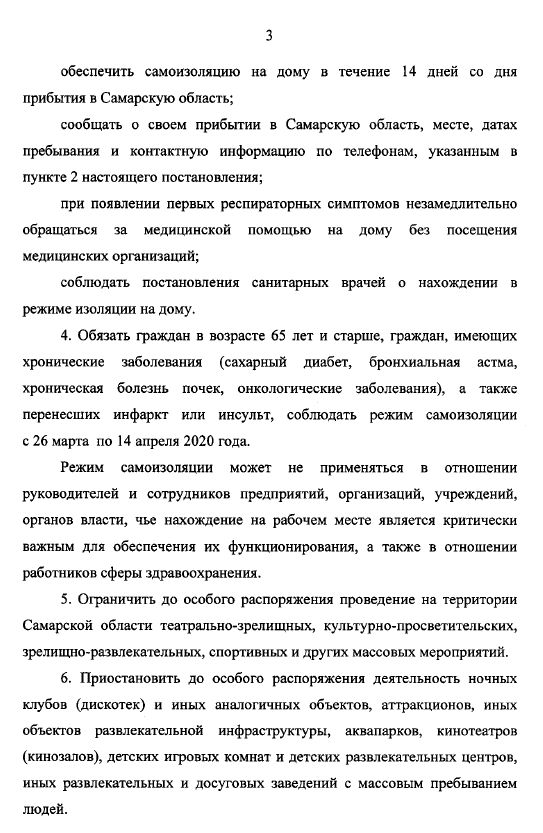 3

обеспечить самоизоляцию на дому в течение 14 дней со дня прибытия в Самарскую область;

сообщать о своем прибытии в Самарскую область, месте, датах пребывания и контактную информацию по телефонам, указанным в пункте 2 настоящего постановления;

при появлении первых респираторных симптомов незамедлительно обращаться за медицинской помощью на дому без посещения медицинских организаций;

соблюдать постановления санитарных врачей о нахождении в режиме изоляции на дому.

4. Обязать граждан в возрасте 65 лет и старше, граждан, имеющих хронические заболевания (сахарный диабет, бронхиальная астма, хроническая болезнь почек, онкологические заболевания), а также перенесших инфаркт или инсульт, соблюдать режим самоизоляции с 26 марта по 14 апреля 2020 года.

Режим самоизоляции может не применяться в отношении руководителей и сотрудников предприятий, организаций, учреждений, органов власти, чье нахождение на рабочем месте является критически важным для обеспечения их функционирования, а также в отношении работников сферы здравоохранения.

5. Ограничить до особого распоряжения проведение на территории Самарской области театрально-зрелищных, культурно-просветительских, зрелищно-развлекательных, спортивных и других массовых мероприятий.

6. Приостановить до особого распоряжения деятельность ночных клубов (дискотек) и иных аналогичных объектов, аттракционов, иных объектов развлекательной инфраструктуры, аквапарков, кинотеатров (кинозалов), детских игровых комнат и детских развлекательных центров, иных развлекательных и досуговых заведений с массовым пребыванием людей.